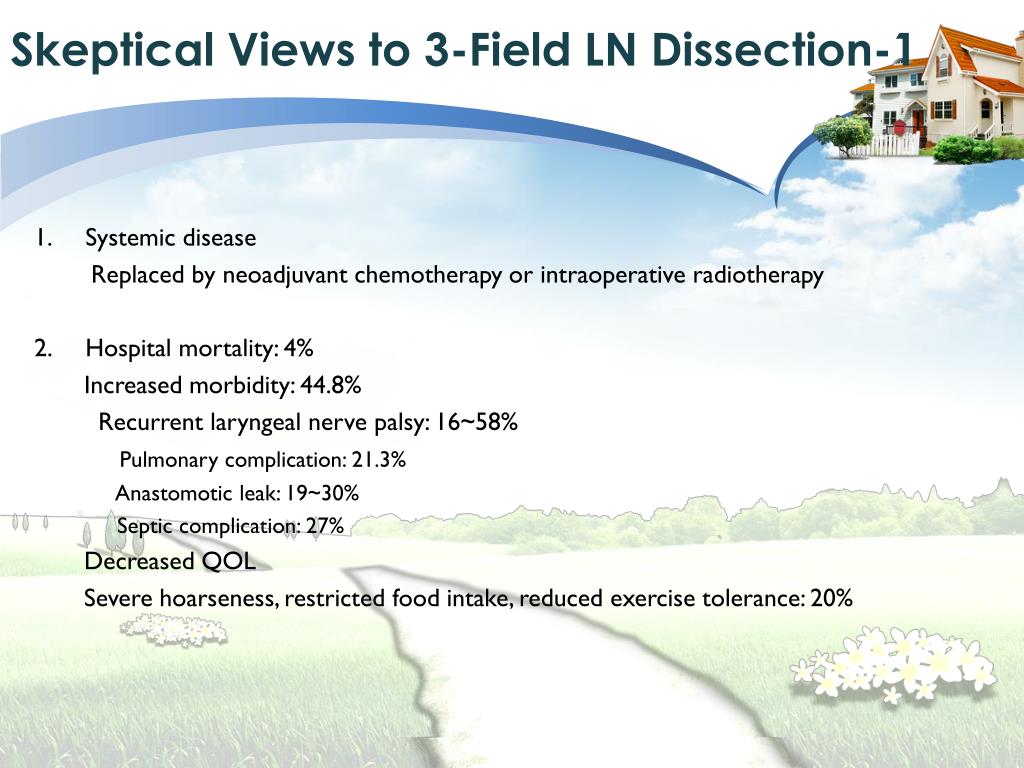 Skeptical Views to 3-Field LN Dissection-1

1. Systemic disease
Replaced by neoadjuvant chemotherapy or intraoperative radiotherapy

2. Hospital mortality: 4%
Increased morbidity: 44.8%
Recurrent laryngeal nerve palsy: 16~58%
Pulmonary complication: 21.3%
Anastomotic leak: 19~30%
Septic complication: 27%
Decreased QOL
Severe hoarseness, restricted food intake, reduced exercise tolerance: 20%